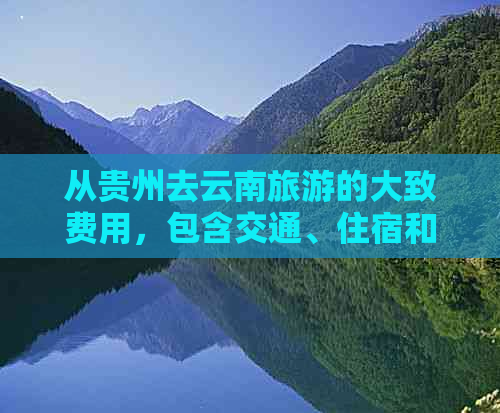 从贵州去云南旅游的大致费用，包含交通、住宿和